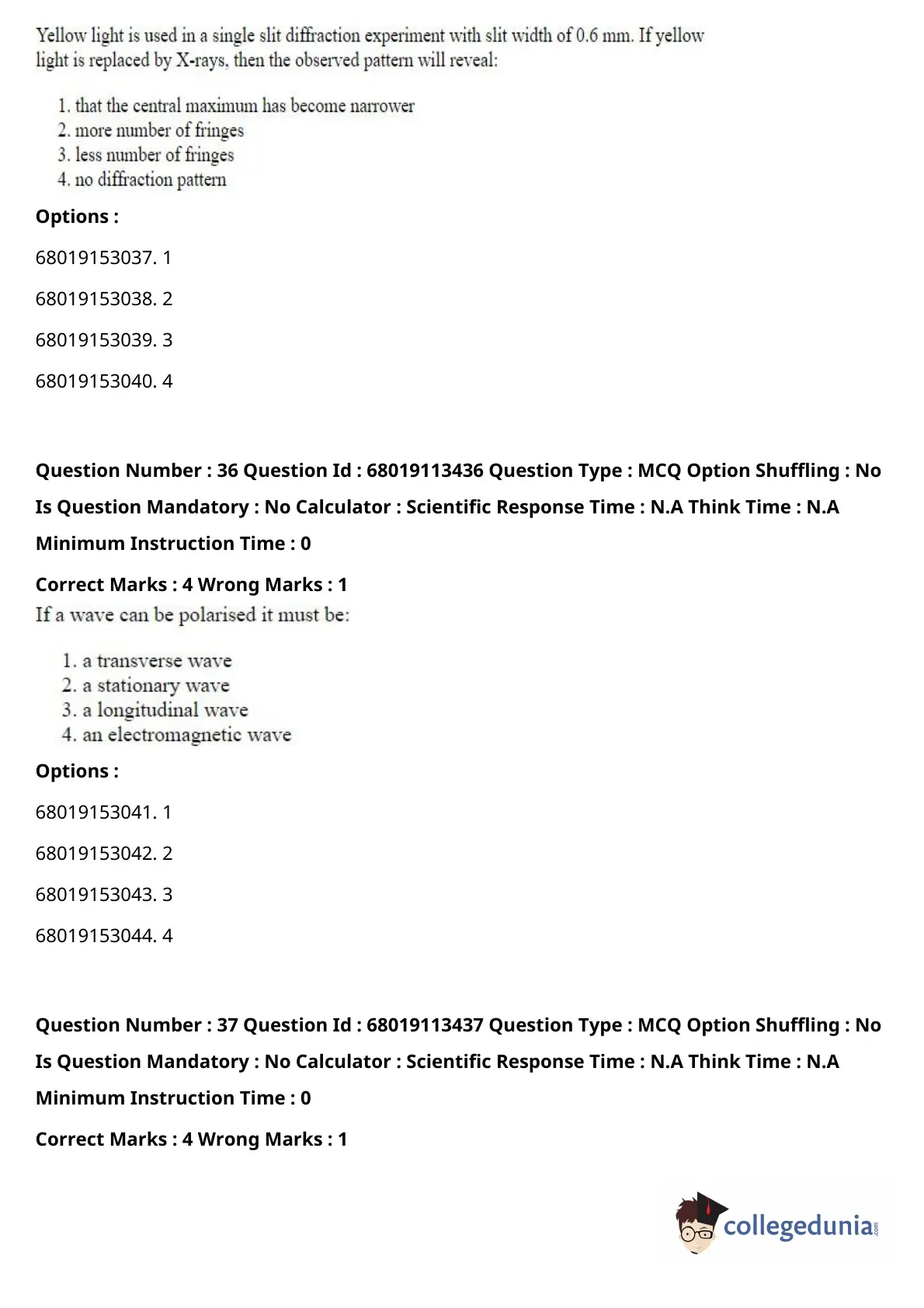 Yellow light is used in a single slit diffraction experiment with slit width of 0.6 mm. If yellow light is replaced by X-rays, then the observed pattern will reveal:

1. that the central maximum has become narrower
2. more number of fringes
3. less number of fringes
4. no diffraction pattern

**Options :**

68019153037. 1

68019153038. 2

68019153039. 3

68019153040. 4

**Question Number : 36 Question Id : 68019113436 Question Type : MCQ Option Shuffling : No Is Question Mandatory : No Calculator : Scientific Response Time : N.A Think Time : N.A Minimum Instruction Time : 0**

**Correct Marks : 4 Wrong Marks : 1**

If a wave can be polarised it must be:

1. a transverse wave
2. a stationary wave
3. a longitudinal wave
4. an electromagnetic wave

**Options :**

68019153041. 1

68019153042. 2

68019153043. 3

68019153044. 4

**Question Number : 37 Question Id : 68019113437 Question Type : MCQ Option Shuffling : No Is Question Mandatory : No Calculator : Scientific Response Time : N.A Think Time : N.A Minimum Instruction Time : 0**

**Correct Marks : 4 Wrong Marks : 1**

collegedunia.com